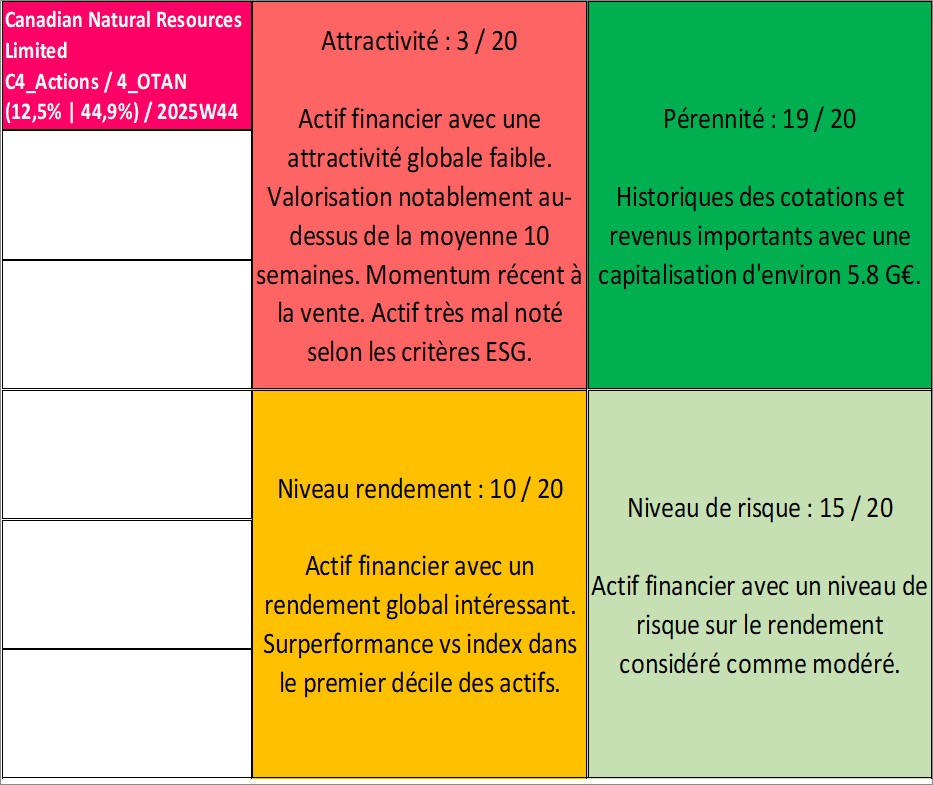 Canadian Natural Resources Limited
C4_Actions / 4_OTAN
(12,5% | 44,9%) / 2025W44

Attractivité : 3 / 20

Actif financier avec une attractivité globale faible. Valorisation notablement au-dessus de la moyenne 10 semaines. Momentum récent à la vente. Actif très mal noté selon les critères ESG.

Pérennité : 19 / 20

Historiques des cotations et revenus importants avec une capitalisation d'environ 5.8 G€.

Niveau rendement : 10 / 20

Actif financier avec un rendement global intéressant. Surperformance vs index dans le premier décile des actifs.

Niveau de risque : 15 / 20

Actif financier avec un niveau de risque sur le rendement considéré comme modéré.